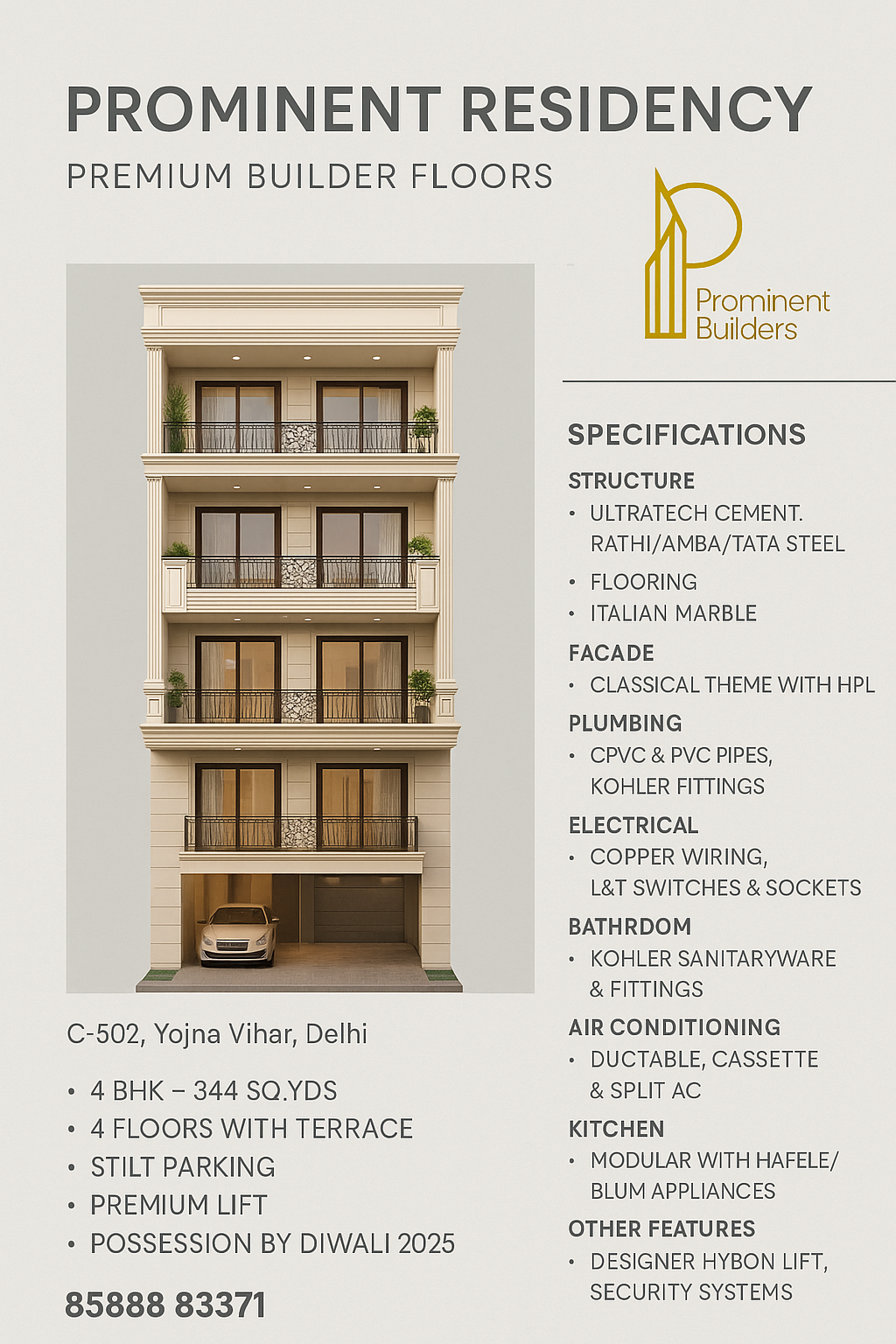 PROMINENT RESIDENCY

PREMIUM BUILDER FLOORS

Prominent Builders

C-502, Yojna Vihar, Delhi

• 4 BHK – 344 SQ.YDS
• 4 FLOORS WITH TERRACE
• STILT PARKING
• PREMIUM LIFT
• POSSESSION BY DIWALI 2025

85888 83371

SPECIFICATIONS

STRUCTURE
• ULTRATECH CEMENT. RATHI/AMBA/TATA STEEL
• FLOORING
• ITALIAN MARBLE

FACADE
• CLASSICAL THEME WITH HPL

PLUMBING
• CPVC & PVC PIPES, KOHLER FITTINGS

ELECTRICAL
• COPPER WIRING, L&T SWITCHES & SOCKETS

BATHRDOM
• KOHLER SANITARYWARE & FITTINGS

AIR CONDITIONING
• DUCTABLE, CASSETTE & SPLIT AC

KITCHEN
• MODULAR WITH HAFELE/ BLUM APPLIANCES

OTHER FEATURES
• DESIGNER HYBON LIFT, SECURITY SYSTEMS